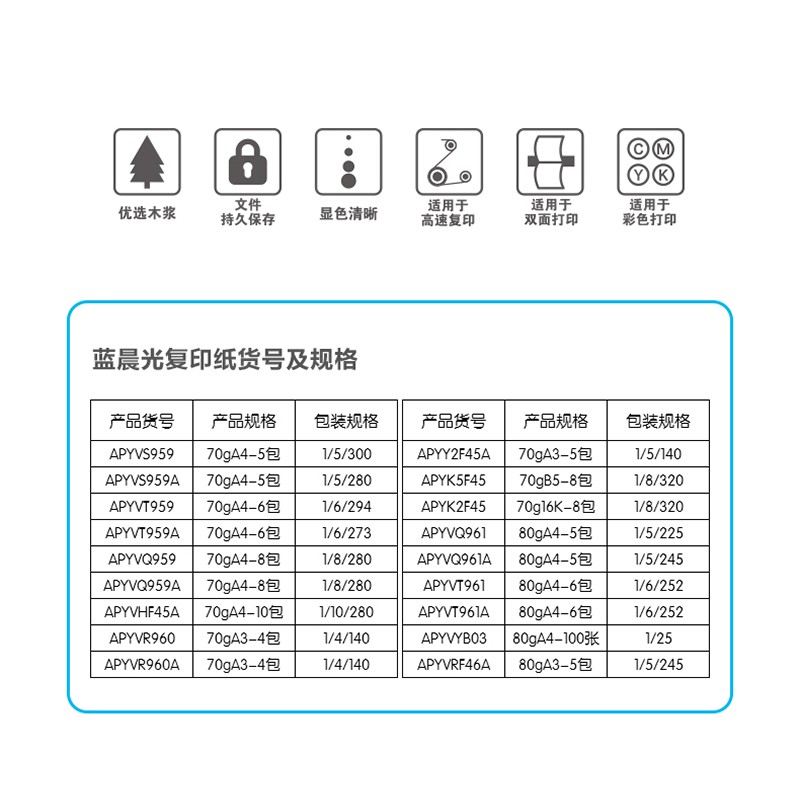 优选木浆

文件
持久保存

显色清晰

适用于
高速复印

适用于
双面打印

C M
Y K

适用于
彩色打印

蓝晨光复印纸货号及规格

| 产品货号 | 产品规格 | 包装规格 |
|---|---|---|
| APYVS959 | 70gA4-5包 | 1/5/300 |
| APYVS959A | 70gA4-5包 | 1/5/280 |
| APYVT959 | 70gA4-6包 | 1/6/294 |
| APYVT959A | 70gA4-6包 | 1/6/273 |
| APYVQ959 | 70gA4-8包 | 1/8/280 |
| APYVQ959A | 70gA4-8包 | 1/8/280 |
| APYVHF45A | 70gA4-10包 | 1/10/280 |
| APYVR960 | 70gA3-4包 | 1/4/140 |
| APYVR960A | 70gA3-4包 | 1/4/140 |

| 产品货号 | 产品规格 | 包装规格 |
|---|---|---|
| APYY2F45A | 70gA3-5包 | 1/5/140 |
| APYK5F45 | 70gB5-8包 | 1/8/320 |
| APYK2F45 | 70g16K-8包 | 1/8/320 |
| APYVQ961 | 80gA4-5包 | 1/5/225 |
| APYVQ961A | 80gA4-5包 | 1/5/245 |
| APYVT961 | 80gA4-6包 | 1/6/252 |
| APYVT961A | 80gA4-6包 | 1/6/252 |
| APYVYB03 | 80gA4-100张 | 1/25 |
| APYVRF46A | 80gA3-5包 | 1/5/245 |